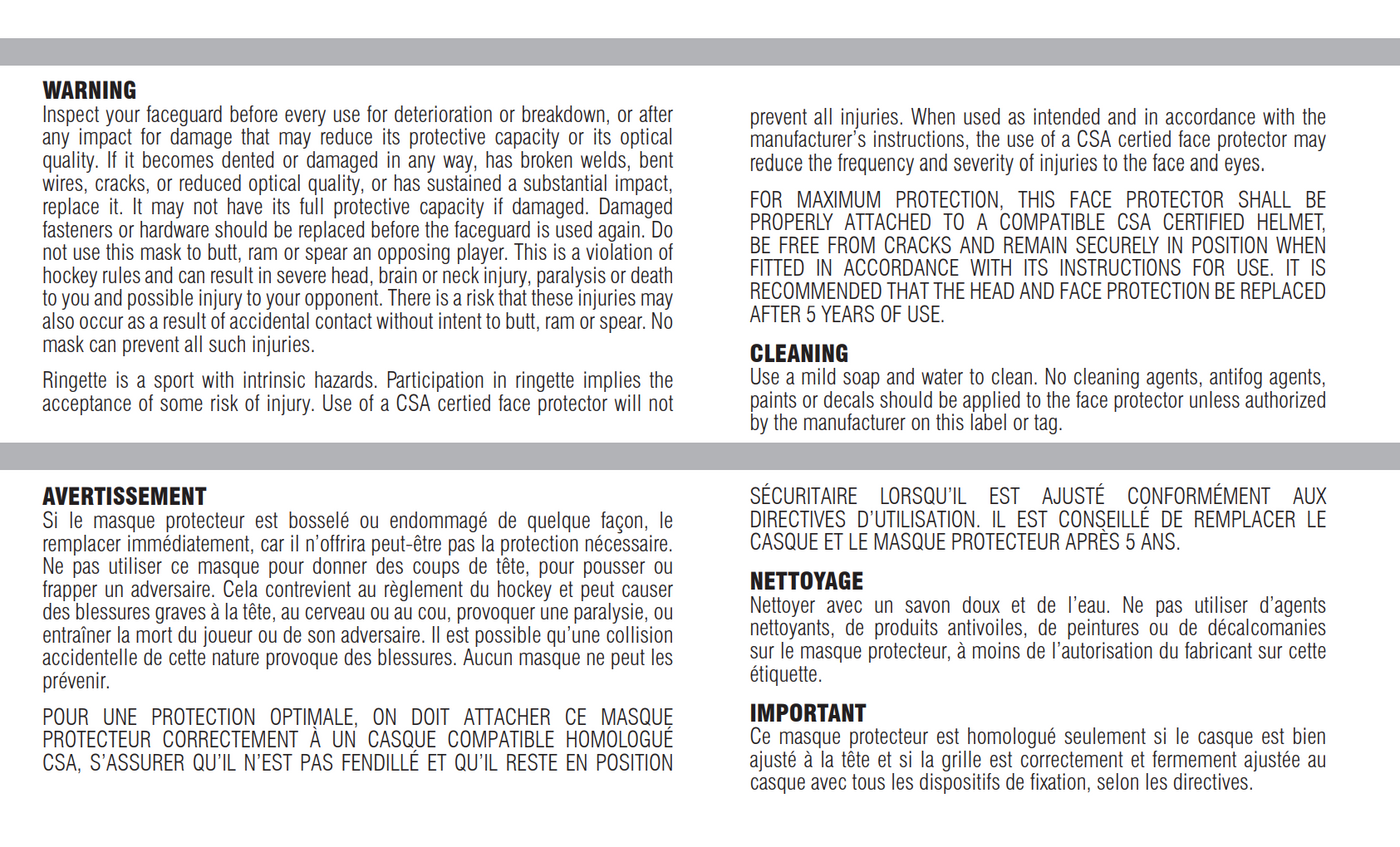 WARNING
Inspect your faceguard before every use for deterioration or breakdown, or after any impact for damage that may reduce its protective capacity or its optical quality. If it becomes dented or damaged in any way, has broken welds, bent wires, cracks, or reduced optical quality, or has sustained a substantial impact, replace it. It may not have its full protective capacity if damaged. Damaged fasteners or hardware should be replaced before the faceguard is used again. Do not use this mask to butt, ram or spear an opposing player. This is a violation of hockey rules and can result in severe head, brain or neck injury, paralysis or death to you and possible injury to your opponent. There is a risk that these injuries may also occur as a result of accidental contact without intent to butt, ram or spear. No mask can prevent all such injuries.

Ringette is a sport with intrinsic hazards. Participation in ringette implies the acceptance of some risk of injury. Use of a CSA certied face protector will not prevent all injuries. When used as intended and in accordance with the manufacturer's instructions, the use of a CSA certied face protector may reduce the frequency and severity of injuries to the face and eyes.

FOR MAXIMUM PROTECTION, THIS FACE PROTECTOR SHALL BE PROPERLY ATTACHED TO A COMPATIBLE CSA CERTIFIED HELMET, BE FREE FROM CRACKS AND REMAIN SECURELY IN POSITION WHEN FITTED IN ACCORDANCE WITH ITS INSTRUCTIONS FOR USE. IT IS RECOMMENDED THAT THE HEAD AND FACE PROTECTION BE REPLACED AFTER 5 YEARS OF USE.

CLEANING
Use a mild soap and water to clean. No cleaning agents, antifog agents, paints or decals should be applied to the face protector unless authorized by the manufacturer on this label or tag.

AVERTISSEMENT
Si le masque protecteur est bosselé ou endommagé de quelque façon, le remplacer immédiatement, car il n'offrira peut-être pas la protection nécessaire. Ne pas utiliser ce masque pour donner des coups de tête, pour pousser ou frapper un adversaire. Cela contrevient au règlement du hockey et peut causer des blessures graves à la tête, au cerveau ou au cou, provoquer une paralysie, ou entraîner la mort du joueur ou de son adversaire. Il est possible qu'une collision accidentelle de cette nature provoque des blessures. Aucun masque ne peut les prévenir.

POUR UNE PROTECTION OPTIMALE, ON DOIT ATTACHER CE MASQUE PROTECTEUR CORRECTEMENT À UN CASQUE COMPATIBLE HOMOLOGUÉ CSA, S'ASSURER QU'IL N'EST PAS FENDILLÉ ET QU'IL RESTE EN POSITION SÉCURITAIRE LORSQU'IL EST AJUSTÉ CONFORMÉMENT AUX DIRECTIVES D'UTILISATION. IL EST CONSEILLÉ DE REMPLACER LE CASQUE ET LE MASQUE PROTECTEUR APRÈS 5 ANS.

NETTOYAGE
Nettoyer avec un savon doux et de l'eau. Ne pas utiliser d'agents nettoyants, de produits antivoiles, de peintures ou de décalcomanies sur le masque protecteur, à moins de l'autorisation du fabricant sur cette étiquette.

IMPORTANT
Ce masque protecteur est homologué seulement si le casque est bien ajusté à la tête et si la grille est correctement et fermement ajustée au casque avec tous les dispositifs de fixation, selon les directives.